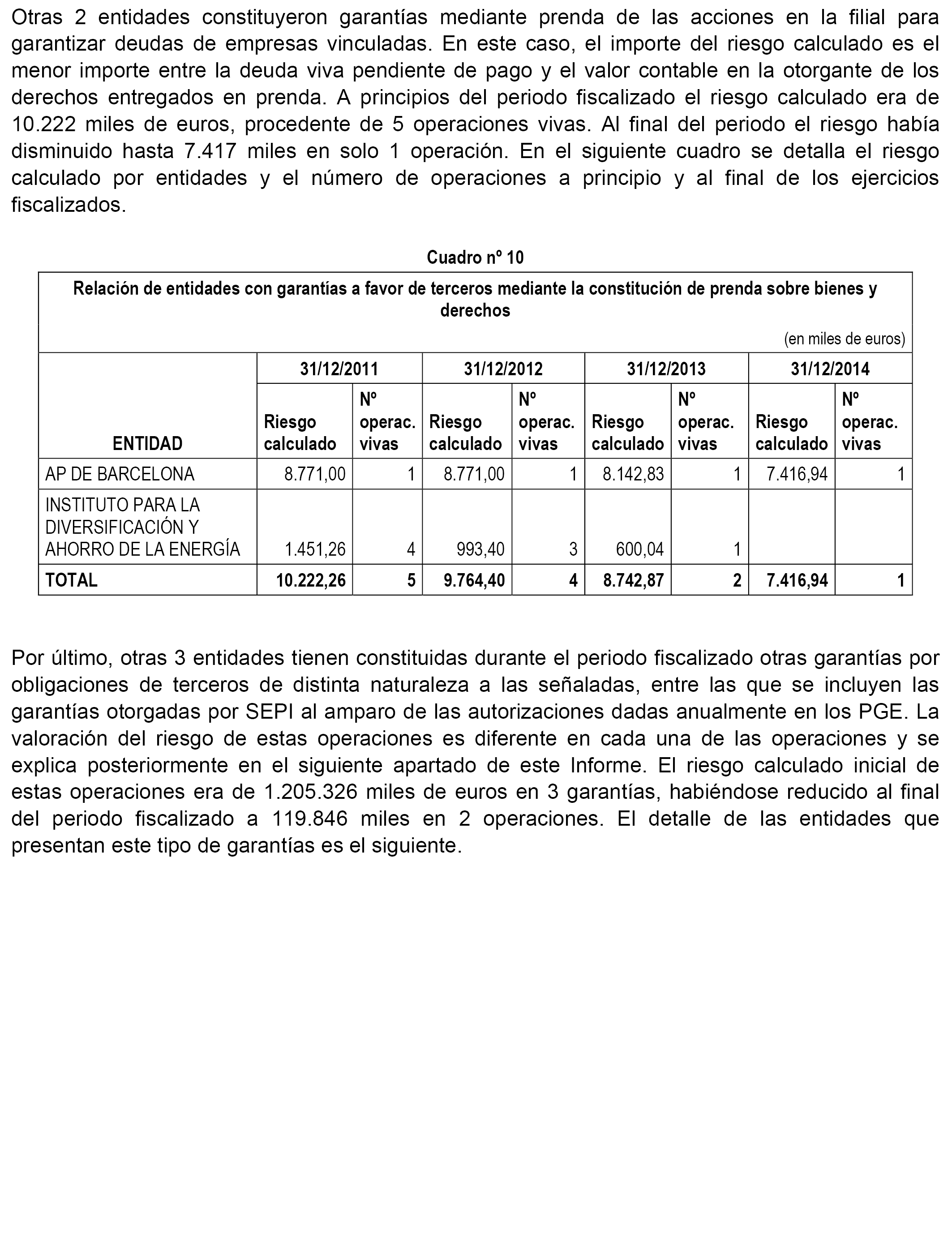 Otras 2 entidades constituyeron garantías mediante prenda de las acciones en la filial para garantizar deudas de empresas vinculadas. En este caso, el importe del riesgo calculado es el menor importe entre la deuda viva pendiente de pago y el valor contable en la otorgante de los derechos entregados en prenda. A principios del periodo fiscalizado el riesgo calculado era de 10.222 miles de euros, procedente de 5 operaciones vivas. Al final del periodo el riesgo había disminuido hasta 7.417 miles en solo 1 operación. En el siguiente cuadro se detalla el riesgo calculado por entidades y el número de operaciones a principio y al final de los ejercicios fiscalizados.

Cuadro nº 10

Relación de entidades con garantías a favor de terceros mediante la constitución de prenda sobre bienes y derechos

(en miles de euros)

| ENTIDAD | 31/12/2011 Riesgo calculado | 31/12/2011 Nº operac. vivas | 31/12/2012 Riesgo calculado | 31/12/2012 Nº operac. vivas | 31/12/2013 Riesgo calculado | 31/12/2013 Nº operac. vivas | 31/12/2014 Riesgo calculado | 31/12/2014 Nº operac. vivas |
|---|---|---|---|---|---|---|---|---|
| AP DE BARCELONA | 8.771,00 | 1 | 8.771,00 | 1 | 8.142,83 | 1 | 7.416,94 | 1 |
| INSTITUTO PARA LA DIVERSIFICACIÓN Y AHORRO DE LA ENERGÍA | 1.451,26 | 4 | 993,40 | 3 | 600,04 | 1 | | |
| TOTAL | 10.222,26 | 5 | 9.764,40 | 4 | 8.742,87 | 2 | 7.416,94 | 1 |

Por último, otras 3 entidades tienen constituidas durante el periodo fiscalizado otras garantías por obligaciones de terceros de distinta naturaleza a las señaladas, entre las que se incluyen las garantías otorgadas por SEPI al amparo de las autorizaciones dadas anualmente en los PGE. La valoración del riesgo de estas operaciones es diferente en cada una de las operaciones y se explica posteriormente en el siguiente apartado de este Informe. El riesgo calculado inicial de estas operaciones era de 1.205.326 miles de euros en 3 garantías, habiéndose reducido al final del periodo fiscalizado a 119.846 miles en 2 operaciones. El detalle de las entidades que presentan este tipo de garantías es el siguiente.